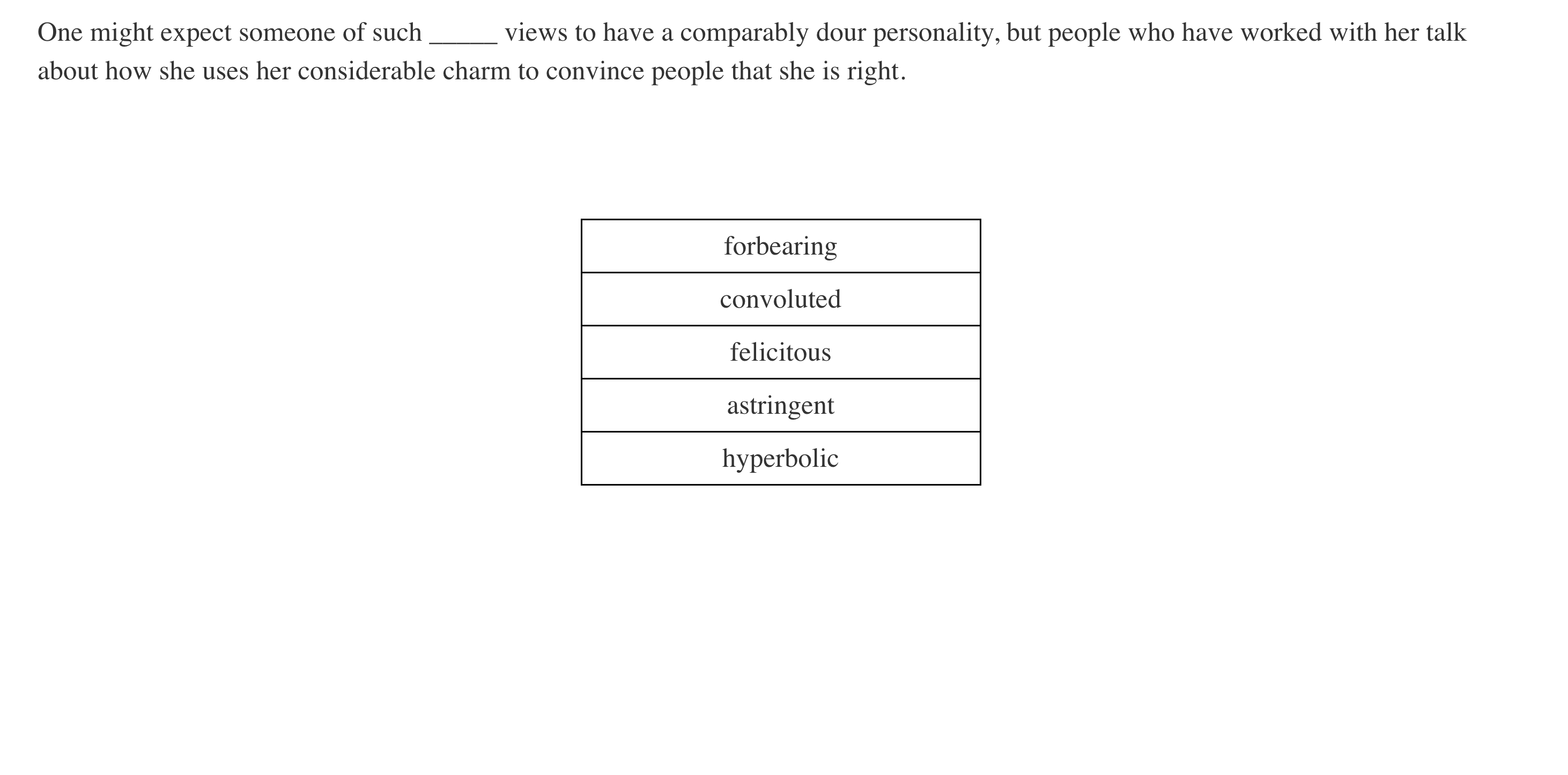 One might expect someone of such _____ views to have a comparably dour personality, but people who have worked with her talk about how she uses her considerable charm to convince people that she is right.

| forbearing |
|---|
| convoluted |
| felicitous |
| astringent |
| hyperbolic |